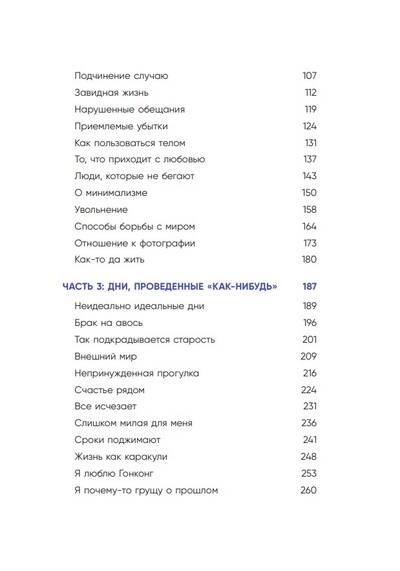 Подчинение случаю 107
Завидная жизнь 112
Нарушенные обещания 119
Приемлемые убытки 124
Как пользоваться телом 131
То, что приходит с любовью 137
Люди, которые не бегают 143
О минимализме 150
Увольнение 158
Способы борьбы с миром 164
Отношение к фотографии 173
Как-то да жить 180

ЧАСТЬ 3: ДНИ, ПРОВЕДЕННЫЕ «КАК-НИБУДЬ» 187

Неидеально идеальные дни 189
Брак на авось 196
Так подкрадывается старость 201
Внешний мир 209
Непринужденная прогулка 216
Счастье рядом 224
Все исчезает 231
Слишком милая для меня 236
Сроки поджимают 241
Жизнь как каракули 248
Я люблю Гонконг 253
Я почему-то грущу о прошлом 260